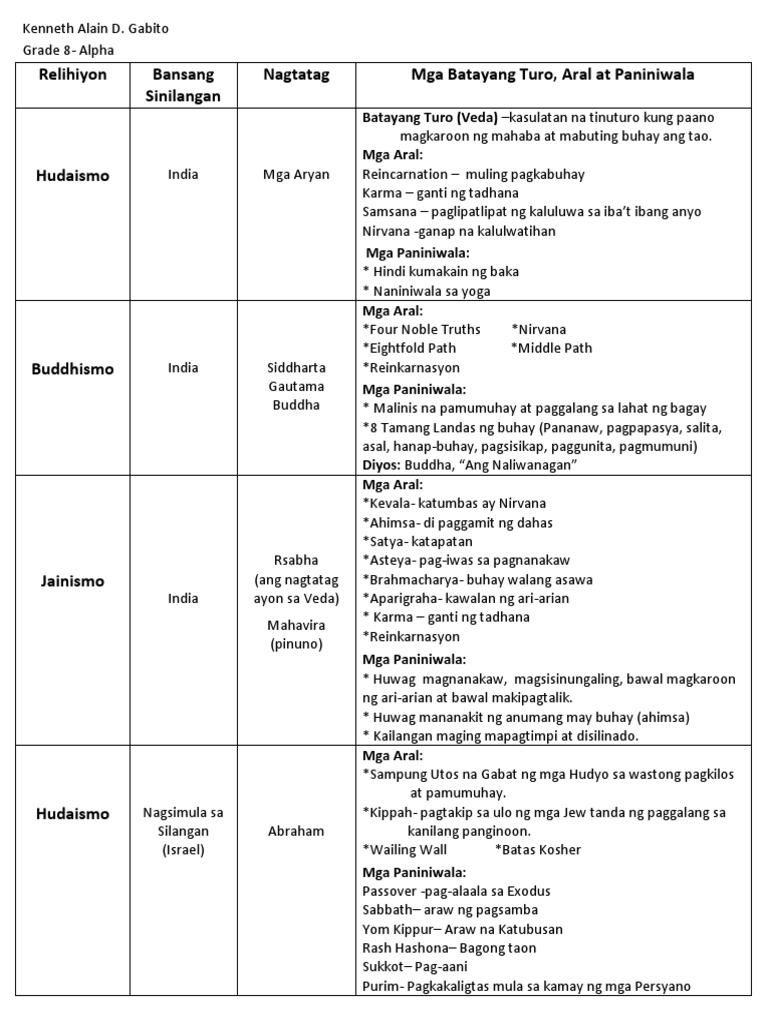 Kenneth Alain D. Gabito
Grade 8- Alpha

| Relihiyon | Bansang Sinilangan | Nagtatag | Mga Batayang Turo, Aral at Paniniwala |
|---|---|---|---|
| Hudaismo | India | Mga Aryan | Batayang Turo (Veda) –kasulatan na tinuturo kung paano magkaroon ng mahaba at mabuting buhay ang tao. Mga Aral: Reincarnation – muling pagkabuhay Karma – ganti ng tadhana Samsana – paglipatlipat ng kaluluwa sa iba't ibang anyo Nirvana -ganap na kalulwatihan Mga Paniniwala: * Hindi kumakain ng baka * Naniniwala sa yoga |
| Buddhismo | India | Siddharta Gautama Buddha | Mga Aral: *Four Noble Truths *Nirvana *Eightfold Path *Middle Path *Reinkarnasyon Mga Paniniwala: * Malinis na pamumuhay at paggalang sa lahat ng bagay *8 Tamang Landas ng buhay (Pananaw, pagpapasya, salita, asal, hanap-buhay, pagsisikap, paggunita, pagmumuni) Diyos: Buddha, "Ang Naliwanagan" |
| Jainismo | India | Rsabha (ang nagtatag ayon sa Veda) Mahavira (pinuno) | Mga Aral: *Kevala- katumbas ay Nirvana *Ahimsa- di paggamit ng dahas *Satya- katapatan *Asteya- pag-iwas sa pagnanakaw *Brahmacharya- buhay walang asawa *Aparigraha- kawalan ng ari-arian * Karma – ganti ng tadhana *Reinkarnasyon Mga Paniniwala: * Huwag magnanakaw, magsisinungaling, bawal magkaroon ng ari-arian at bawal makipagtalik. * Huwag mananakit ng anumang may buhay (ahimsa) * Kailangan maging mapagtimpi at disilinado. |
| Hudaismo | Nagsimula sa Silangan (Israel) | Abraham | Mga Aral: *Sampung Utos na Gabat ng mga Hudyo sa wastong pagkilos at pamumuhay. *Kippah- pagtakip sa ulo ng mga Jew tanda ng paggalang sa kanilang panginoon. *Wailing Wall *Batas Kosher Mga Paniniwala: Passover -pag-alaala sa Exodus Sabbath– araw ng pagsamba Yom Kippur– Araw na Katubusan Rash Hashona– Bagong taon Sukkot– Pag-aani Purim- Pagkakaligtas mula sa kamay ng mga Persyano |